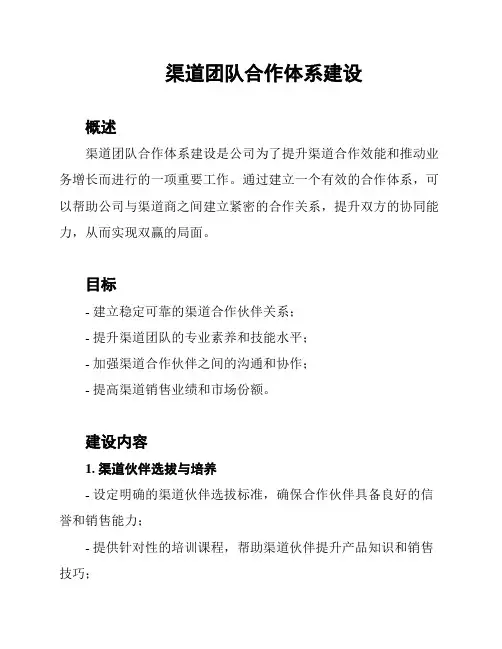 渠道团队合作体系建设

概述

渠道团队合作体系建设是公司为了提升渠道合作效能和推动业务增长而进行的一项重要工作。通过建立一个有效的合作体系，可以帮助公司与渠道商之间建立紧密的合作关系，提升双方的协同能力，从而实现双赢的局面。

目标

- 建立稳定可靠的渠道合作伙伴关系；

- 提升渠道团队的专业素养和技能水平；

- 加强渠道合作伙伴之间的沟通和协作；

- 提高渠道销售业绩和市场份额。

建设内容

1. 渠道伙伴选拔与培养

- 设定明确的渠道伙伴选拔标准，确保合作伙伴具备良好的信誉和销售能力；

- 提供针对性的培训课程，帮助渠道伙伴提升产品知识和销售技巧；